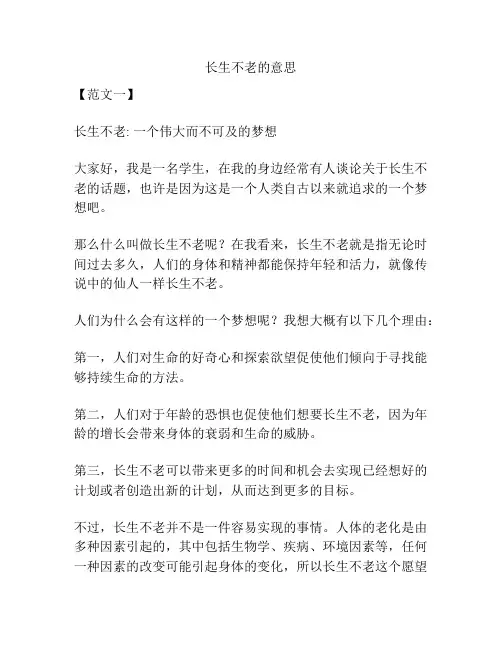 长生不老的意思

【范文一】

长生不老: 一个伟大而不可及的梦想

大家好，我是一名学生，在我的身边经常有人谈论关于长生不老的话题，也许是因为这是一个人类自古以来就追求的一个梦想吧。

那么什么叫做长生不老呢？在我看来，长生不老就是指无论时间过去多久，人们的身体和精神都能保持年轻和活力，就像传说中的仙人一样长生不老。

人们为什么会有这样的一个梦想呢？我想大概有以下几个理由：

第一，人们对生命的好奇心和探索欲望促使他们倾向于寻找能够持续生命的方法。

第二，人们对于年龄的恐惧也促使他们想要长生不老，因为年龄的增长会带来身体的衰弱和生命的威胁。

第三，长生不老可以带来更多的时间和机会去实现已经想好的计划或者创造出新的计划，从而达到更多的目标。

不过，长生不老并不是一件容易实现的事情。人体的老化是由多种因素引起的，其中包括生物学、疾病、环境因素等，任何一种因素的改变可能引起身体的变化，所以长生不老这个愿望